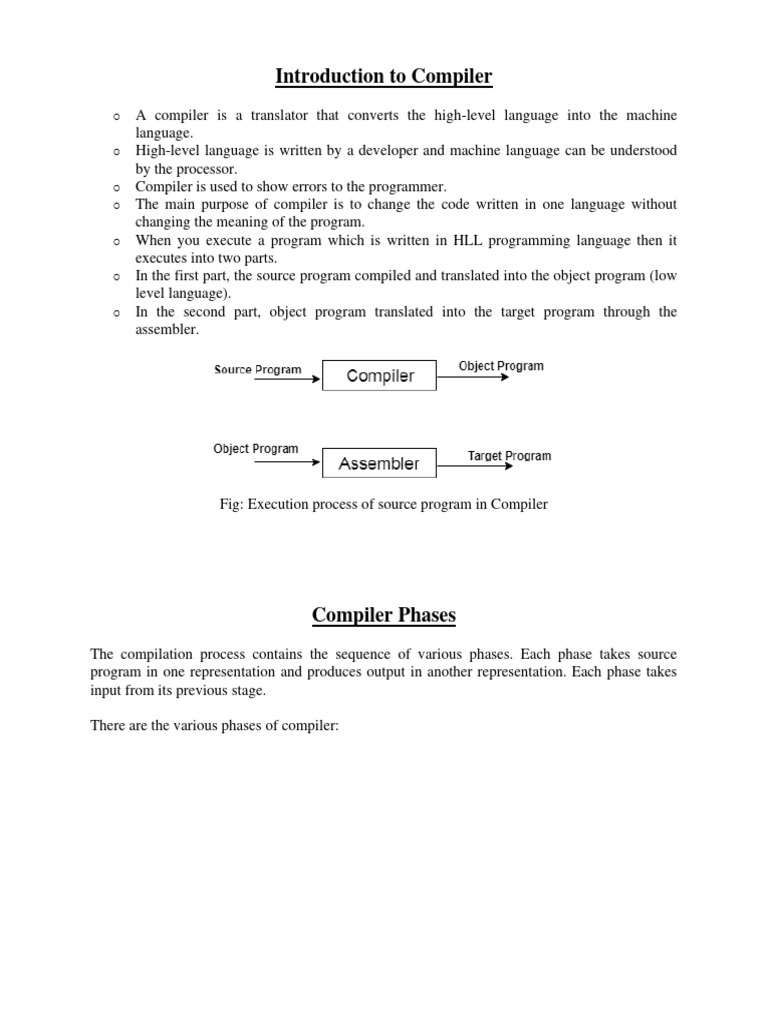 Introduction to Compiler

o A compiler is a translator that converts the high-level language into the machine language.
o High-level language is written by a developer and machine language can be understood by the processor.
o Compiler is used to show errors to the programmer.
o The main purpose of compiler is to change the code written in one language without changing the meaning of the program.
o When you execute a program which is written in HLL programming language then it executes into two parts.
o In the first part, the source program compiled and translated into the object program (low level language).
o In the second part, object program translated into the target program through the assembler.

Source Program

Compiler

Object Program

Object Program

Assembler

Target Program

Fig: Execution process of source program in Compiler

Compiler Phases

The compilation process contains the sequence of various phases. Each phase takes source program in one representation and produces output in another representation. Each phase takes input from its previous stage.

There are the various phases of compiler: